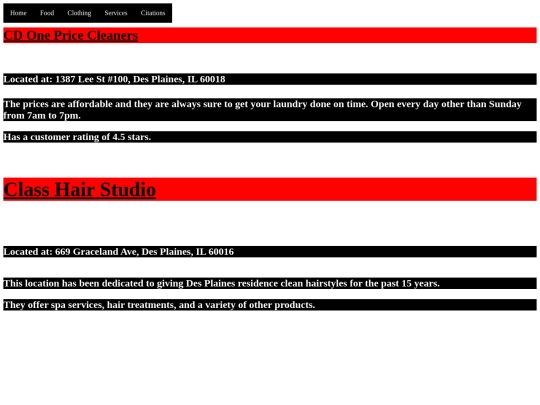 Home Food Clothing Services Citations

CD One Price Cleaners

Located at: 1387 Lee St #100, Des Plaines, IL 60018

The prices are affordable and they are always sure to get your laundry done on time. Open every day other than Sunday from 7am to 7pm.

Has a customer rating of 4.5 stars.

Class Hair Studio

Located at: 669 Graceland Ave, Des Plaines, IL 60016

This location has been dedicated to giving Des Plaines residence clean hairstyles for the past 15 years.

They offer spa services, hair treatments, and a variety of other products.